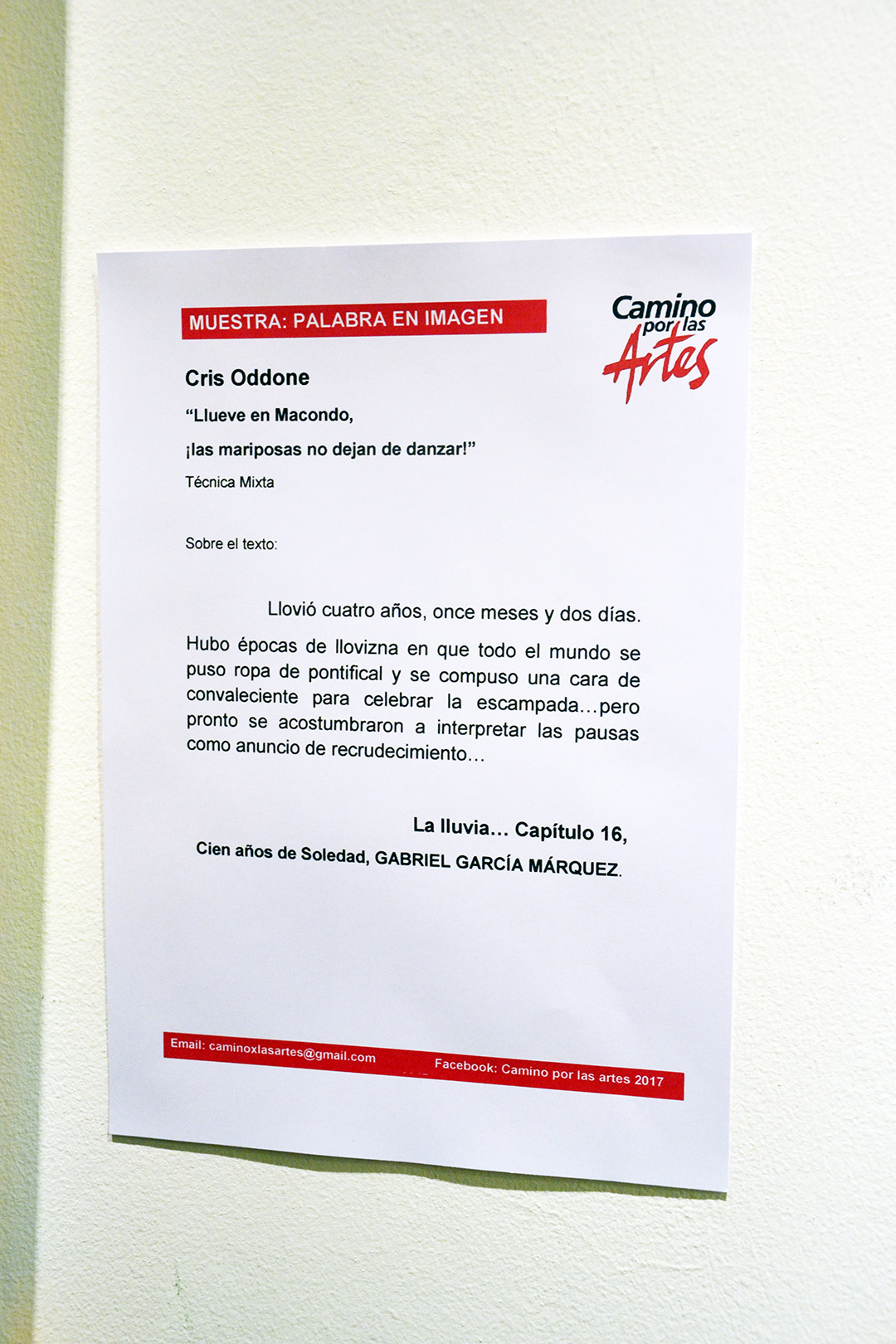 MUESTRA: PALABRA EN IMAGEN

Camino por las Artes

Cris Oddone

"Llueve en Macondo,

¡las mariposas no dejan de danzar!"

Técnica Mixta

Sobre el texto:

Llovió cuatro años, once meses y dos días.

Hubo épocas de llovizna en que todo el mundo se puso ropa de pontifical y se compuso una cara de convaleciente para celebrar la escampada…pero pronto se acostumbraron a interpretar las pausas como anuncio de recrudecimiento…

La lluvia… Capítulo 16,

Cien años de Soledad, GABRIEL GARCÍA MÁRQUEZ.

Email: caminoxlasartes@gmail.com Facebook: Camino por las artes 2017